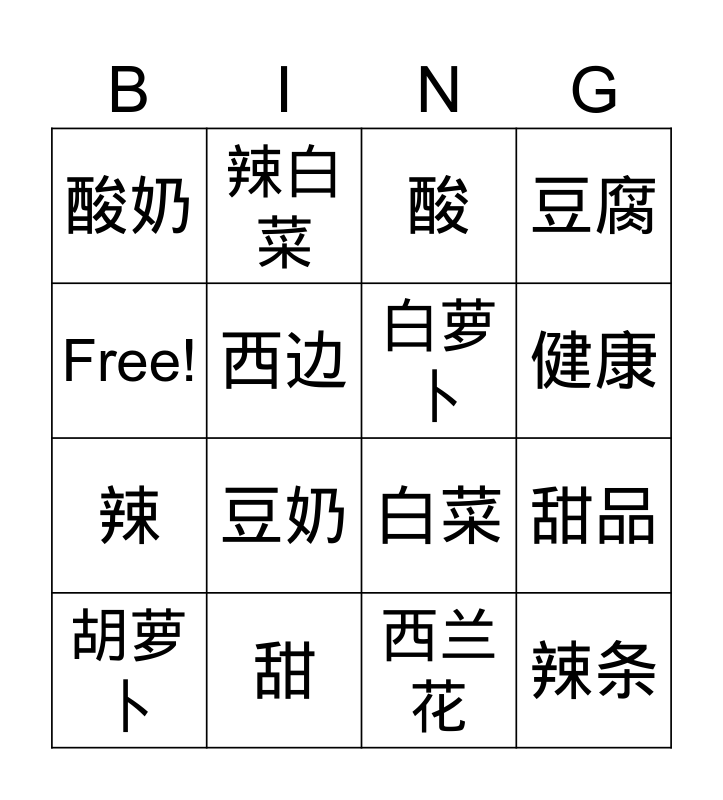 | B | I | N | G |
|---|---|---|---|
| 酸奶 | 辣白菜 | 酸 | 豆腐 |
| Free! | 西边 | 白萝卜 | 健康 |
| 辣 | 豆奶 | 白菜 | 甜品 |
| 胡萝卜 | 甜 | 西兰花 | 辣条 |